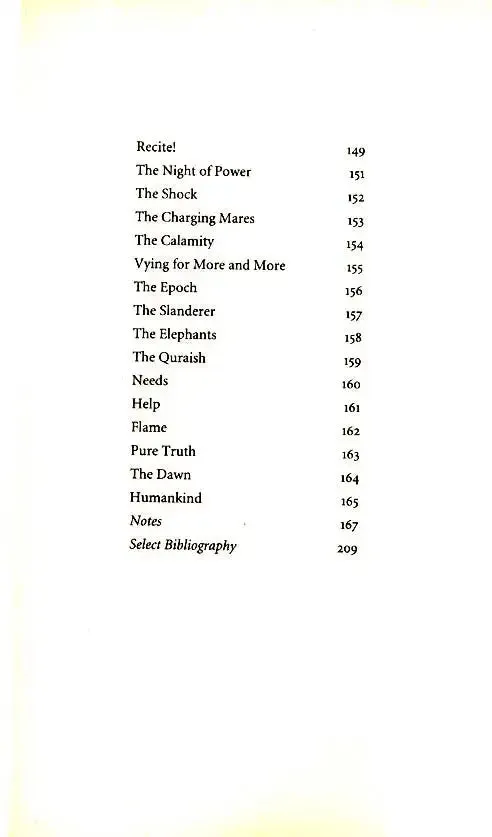 Recite! 149
The Night of Power 151
The Shock 152
The Charging Mares 153
The Calamity 154
Vying for More and More 155
The Epoch 156
The Slanderer 157
The Elephants 158
The Quraish 159
Needs 160
Help 161
Flame 162
Pure Truth 163
The Dawn 164
Humankind 165
Notes 167
Select Bibliography 209